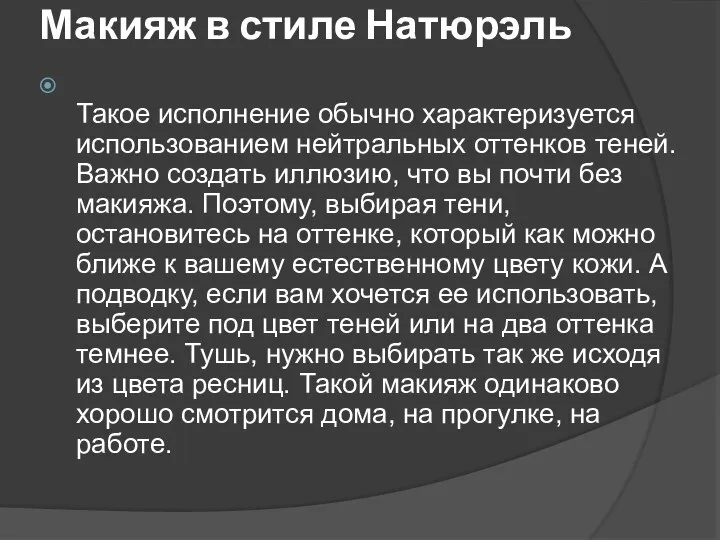 Макияж в стиле Натюрэль

Такое исполнение обычно характеризуется использованием нейтральных оттенков теней. Важно создать иллюзию, что вы почти без макияжа. Поэтому, выбирая тени, остановитесь на оттенке, который как можно ближе к вашему естественному цвету кожи. А подводку, если вам хочется ее использовать, выберите под цвет теней или на два оттенка темнее. Тушь, нужно выбирать так же исходя из цвета ресниц. Такой макияж одинаково хорошо смотрится дома, на прогулке, на работе.